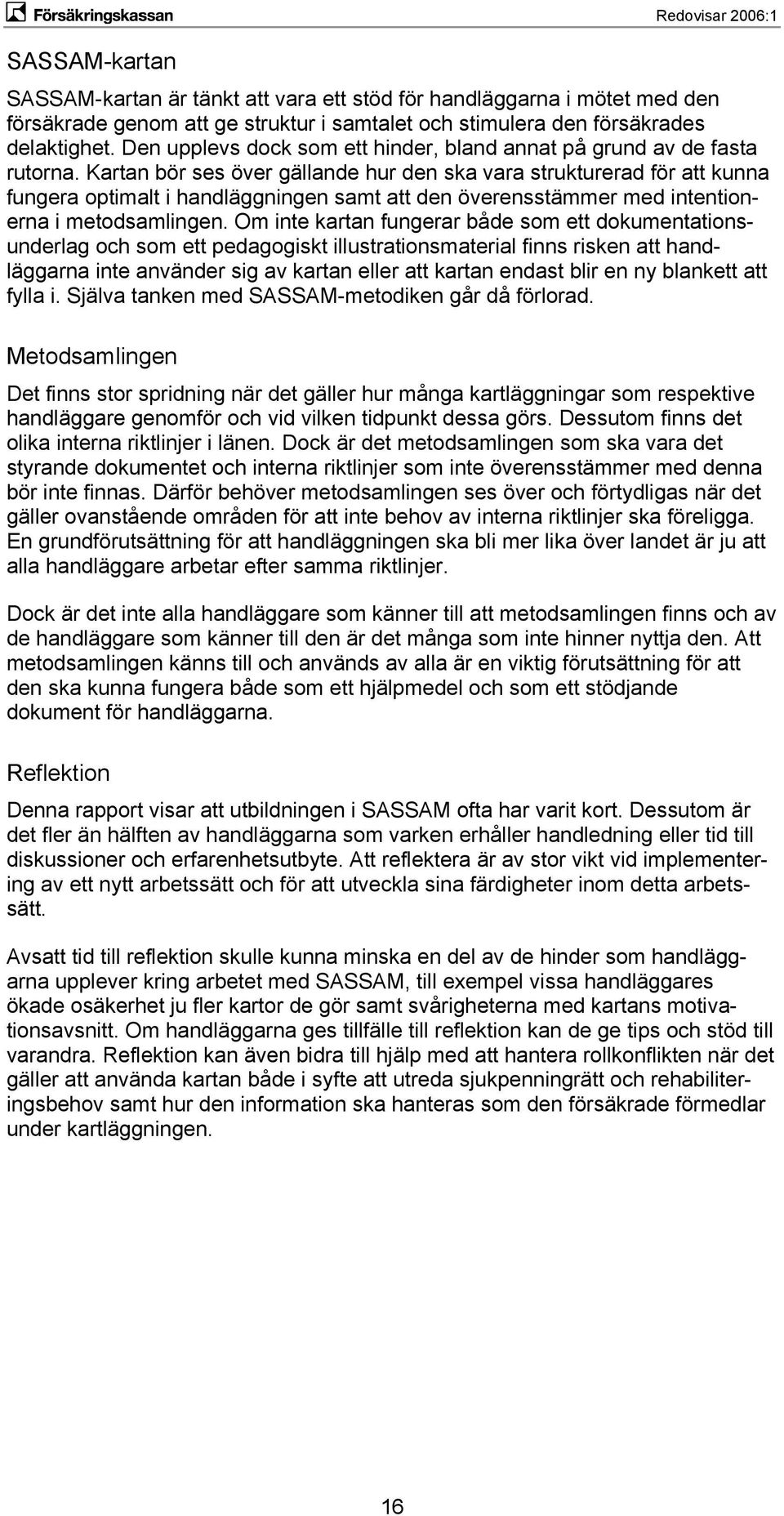 Försäkringskassan

Redovisar 2006:1

SASSAM-kartan

SASSAM-kartan är tänkt att vara ett stöd för handläggarna i mötet med den försäkrade genom att ge struktur i samtalet och stimulera den försäkrades delaktighet. Den upplevs dock som ett hinder, bland annat på grund av de fasta rutorna. Kartan bör ses över gällande hur den ska vara strukturerad för att kunna fungera optimalt i handläggningen samt att den överensstämmer med intentionerna i metodsamlingen. Om inte kartan fungerar både som ett dokumentationsunderlag och som ett pedagogiskt illustrationsmaterial finns risken att handläggarna inte använder sig av kartan eller att kartan endast blir en ny blankett att fylla i. Själva tanken med SASSAM-metodiken går då förlorad.

Metodsamlingen

Det finns stor spridning när det gäller hur många kartläggningar som respektive handläggare genomför och vid vilken tidpunkt dessa görs. Dessutom finns det olika interna riktlinjer i länen. Dock är det metodsamlingen som ska vara det styrande dokumentet och interna riktlinjer som inte överensstämmer med denna bör inte finnas. Därför behöver metodsamlingen ses över och förtydligas när det gäller ovanstående områden för att inte behov av interna riktlinjer ska föreligga. En grundförutsättning för att handläggningen ska bli mer lika över landet är ju att alla handläggare arbetar efter samma riktlinjer.

Dock är det inte alla handläggare som känner till att metodsamlingen finns och av de handläggare som känner till den är det många som inte hinner nyttja den. Att metodsamlingen känns till och används av alla är en viktig förutsättning för att den ska kunna fungera både som ett hjälpmedel och som ett stödjande dokument för handläggarna.

Reflektion

Denna rapport visar att utbildningen i SASSAM ofta har varit kort. Dessutom är det fler än hälften av handläggarna som varken erhåller handledning eller tid till diskussioner och erfarenhetsutbyte. Att reflektera är av stor vikt vid implementering av ett nytt arbetssätt och för att utveckla sina färdigheter inom detta arbetssätt.

Avsatt tid till reflektion skulle kunna minska en del av de hinder som handläggarna upplever kring arbetet med SASSAM, till exempel vissa handläggares ökade osäkerhet ju fler kartor de gör samt svårigheterna med kartans motivationsavsnitt. Om handläggarna ges tillfälle till reflektion kan de ge tips och stöd till varandra. Reflektion kan även bidra till hjälp med att hantera rollkonflikten när det gäller att använda kartan både i syfte att utreda sjukpenningrätt och rehabiliteringsbehov samt hur den information ska hanteras som den försäkrade förmedlar under kartläggningen.

16